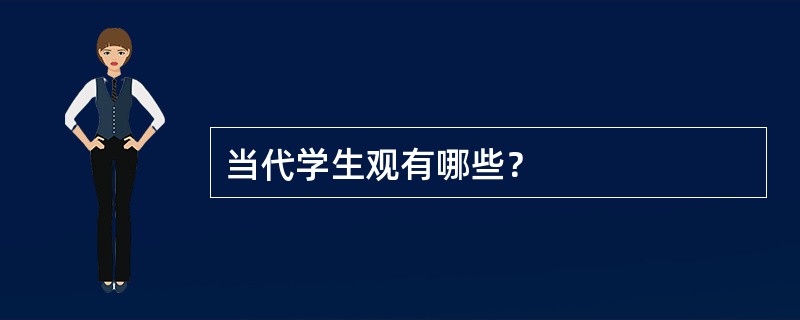 当代学生观有哪些？